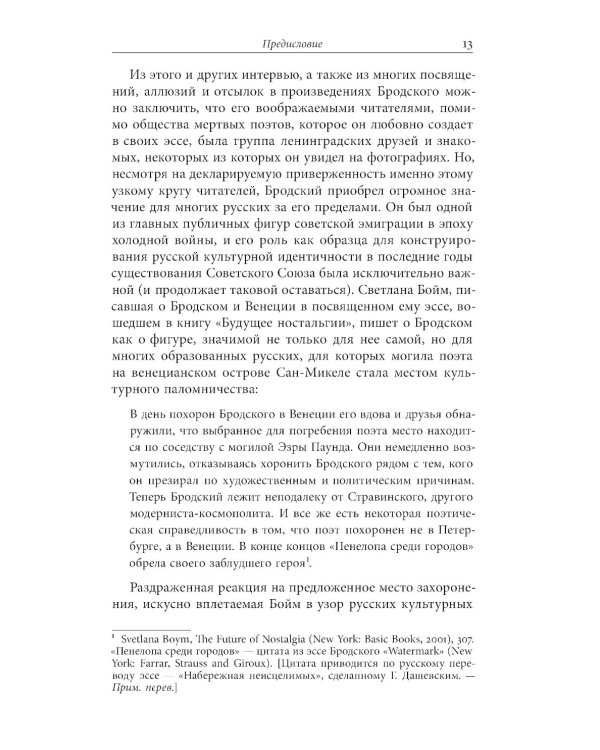 Предисловие 13

Из этого и других интервью, а также из многих посвящений, аллюзий и отсылок в произведениях Бродского можно заключить, что его воображаемыми читателями, помимо общества мертвых поэтов, которое он любовно создает в своих эссе, была группа ленинградских друзей и знакомых, некоторых из которых он увидел на фотографиях. Но, несмотря на декларируемую приверженность именно этому узкому кругу читателей, Бродский приобрел огромное значение для многих русских за его пределами. Он был одной из главных публичных фигур советской эмиграции в эпоху холодной войны, и его роль как образца для конструирования русской культурной идентичности в последние годы существования Советского Союза была исключительно важной (и продолжает таковой оставаться). Светлана Бойм, писавшая о Бродском и Венеции в посвященном ему эссе, вошедшем в книгу «Будущее ностальгии», пишет о Бродском как о фигуре, значимой не только для нее самой, но для многих образованных русских, для которых могила поэта на венецианском острове Сан-Микеле стала местом культурного паломничества:

В день похорон Бродского в Венеции его вдова и друзья обнаружили, что выбранное для погребения поэта место находится по соседству с могилой Эзры Паунда. Они немедленно возмутились, отказываясь хоронить Бродского рядом с тем, кого он презирал по художественным и политическим причинам. Теперь Бродский лежит неподалеку от Стравинского, другого модерниста-космополита. И все же есть некоторая поэтическая справедливость в том, что поэт похоронен не в Петербурге, а в Венеции. В конце концов «Пенелопа среди городов» обрела своего заблудшего героя$^1$.

Раздраженная реакция на предложенное место захоронения, искусно вплетаемая Бойм в узор русских культурных

$^1$ Svetlana Boym, The Future of Nostalgia (New York: Basic Books, 2001), 307. «Пенелопа среди городов» — цитата из эссе Бродского «Watermark» (New York: Farrar, Strauss and Giroux). [Цитата приводится по русскому переводу эссе — «Набережная неисцелимых», сделанному Г. Дашевским. — Прим. перев.]